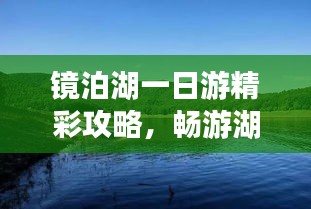 镜泊湖一日游精彩攻略，畅游湖